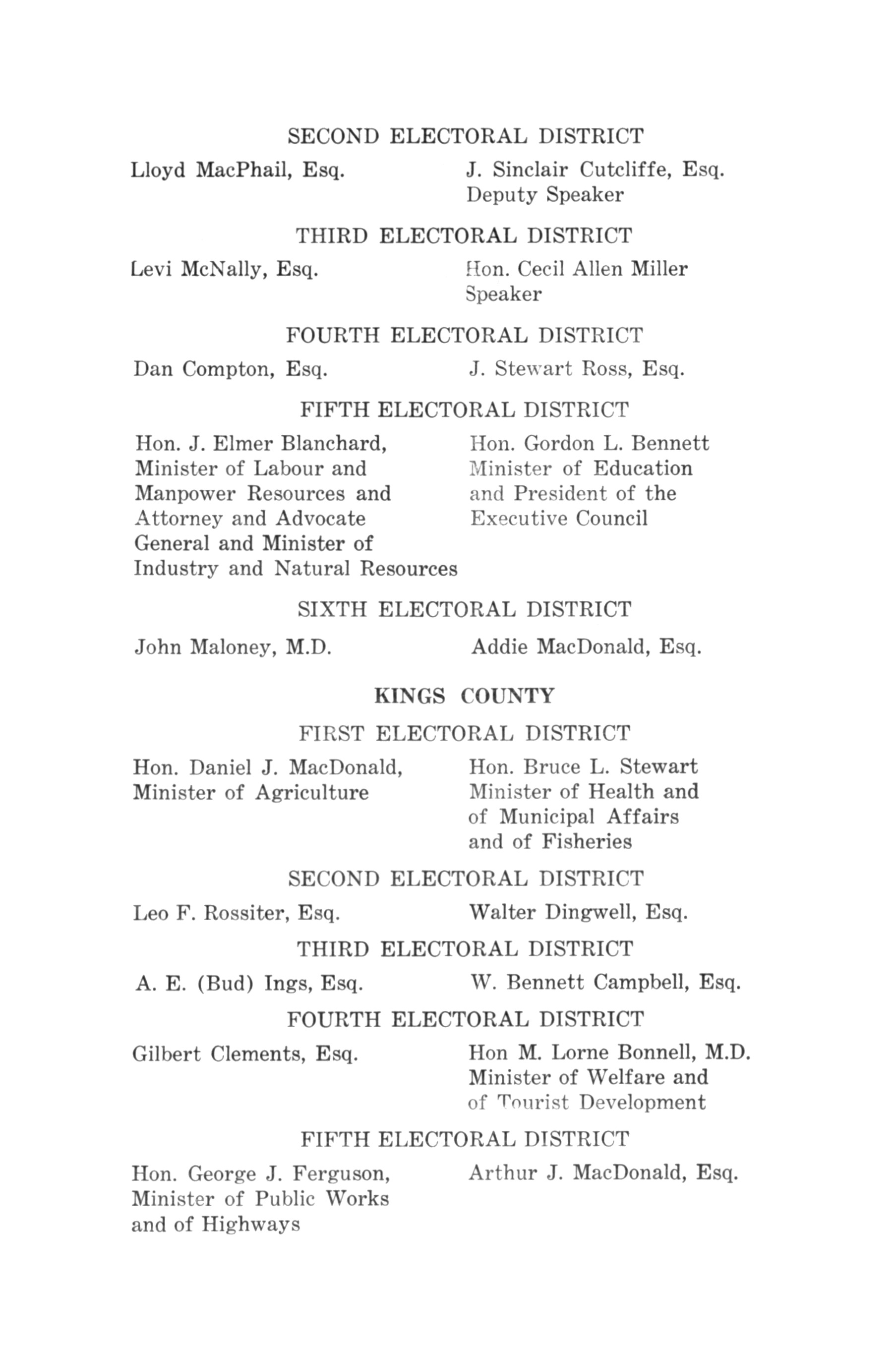 SECOND ELECTORAL DISTRICT

Lloyd MacPhail, Esq.

J. Sinclair Cutcliffe, Esq. Deputy Speaker

THIRD ELECTORAL DISTRICT

Levi McNally, Esq.

Hon. Cecil Allen Miller Speaker

FOURTH ELECTORAL DISTRICT

Dan Compton, Esq.

J. Stewart Ross, Esq.

FIFTH ELECTORAL DISTRICT

Hon. J. Elmer Blanchard, Minister of Labour and Manpower Resources and Attorney and Advocate General and Minister of Industry and Natural Resources

Hon. Gordon L. Bennett Minister of Education and President of the Executive Council

SIXTH ELECTORAL DISTRICT

John Maloney, M.D.

Addie MacDonald, Esq.

KINGS COUNTY

FIRST ELECTORAL DISTRICT

Hon. Daniel J. MacDonald, Minister of Agriculture

Hon. Bruce L. Stewart Minister of Health and of Municipal Affairs and of Fisheries

SECOND ELECTORAL DISTRICT

Leo F. Rossiter, Esq.

Walter Dingwell, Esq.

THIRD ELECTORAL DISTRICT

A. E. (Bud) Ings, Esq.

W. Bennett Campbell, Esq.

FOURTH ELECTORAL DISTRICT

Gilbert Clements, Esq.

Hon M. Lorne Bonnell, M.D. Minister of Welfare and of Tourist Development

FIFTH ELECTORAL DISTRICT

Hon. George J. Ferguson, Minister of Public Works and of Highways

Arthur J. MacDonald, Esq.